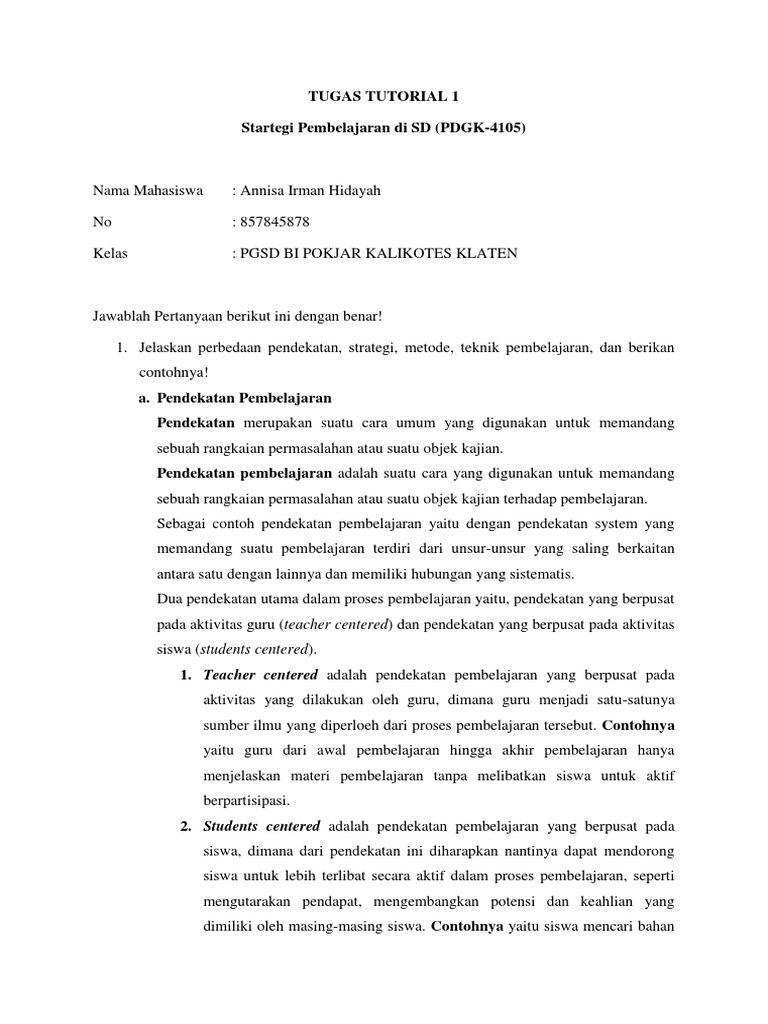 TUGAS TUTORIAL 1

Startegi Pembelajaran di SD (PDGK-4105)

Nama Mahasiswa : Annisa Irman Hidayah

No : 857845878

Kelas : PGSD BI POKJAR KALIKOTES KLATEN

Jawablah Pertanyaan berikut ini dengan benar!

1. Jelaskan perbedaan pendekatan, strategi, metode, teknik pembelajaran, dan berikan contohnya!

a. Pendekatan Pembelajaran

Pendekatan merupakan suatu cara umum yang digunakan untuk memandang sebuah rangkaian permasalahan atau suatu objek kajian.

Pendekatan pembelajaran adalah suatu cara yang digunakan untuk memandang sebuah rangkaian permasalahan atau suatu objek kajian terhadap pembelajaran.

Sebagai contoh pendekatan pembelajaran yaitu dengan pendekatan system yang memandang suatu pembelajaran terdiri dari unsur-unsur yang saling berkaitan antara satu dengan lainnya dan memiliki hubungan yang sistematis.

Dua pendekatan utama dalam proses pembelajaran yaitu, pendekatan yang berpusat pada aktivitas guru (teacher centered) dan pendekatan yang berpusat pada aktivitas siswa (students centered).

1. Teacher centered adalah pendekatan pembelajaran yang berpusat pada aktivitas yang dilakukan oleh guru, dimana guru menjadi satu-satunya sumber ilmu yang diperloeh dari proses pembelajaran tersebut. Contohnya yaitu guru dari awal pembelajaran hingga akhir pembelajaran hanya menjelaskan materi pembelajaran tanpa melibatkan siswa untuk aktif berpartisipasi.

2. Students centered adalah pendekatan pembelajaran yang berpusat pada siswa, dimana dari pendekatan ini diharapkan nantinya dapat mendorong siswa untuk lebih terlibat secara aktif dalam proses pembelajaran, seperti mengutarakan pendapat, mengembangkan potensi dan keahlian yang dimiliki oleh masing-masing siswa. Contohnya yaitu siswa mencari bahan